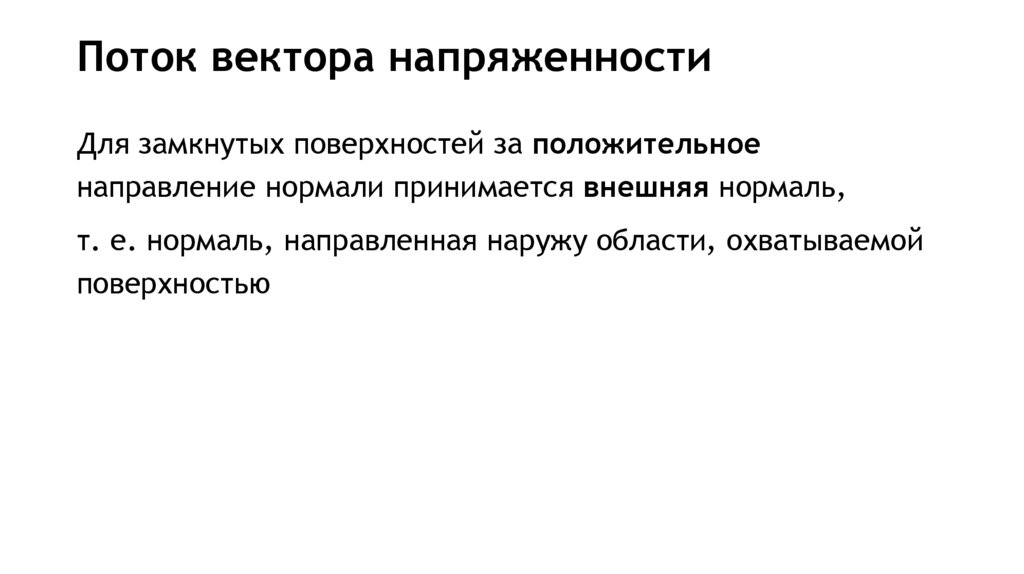 Поток вектора напряженности

Для замкнутых поверхностей за положительное направление нормали принимается внешняя нормаль,

т. е. нормаль, направленная наружу области, охватываемой поверхностью